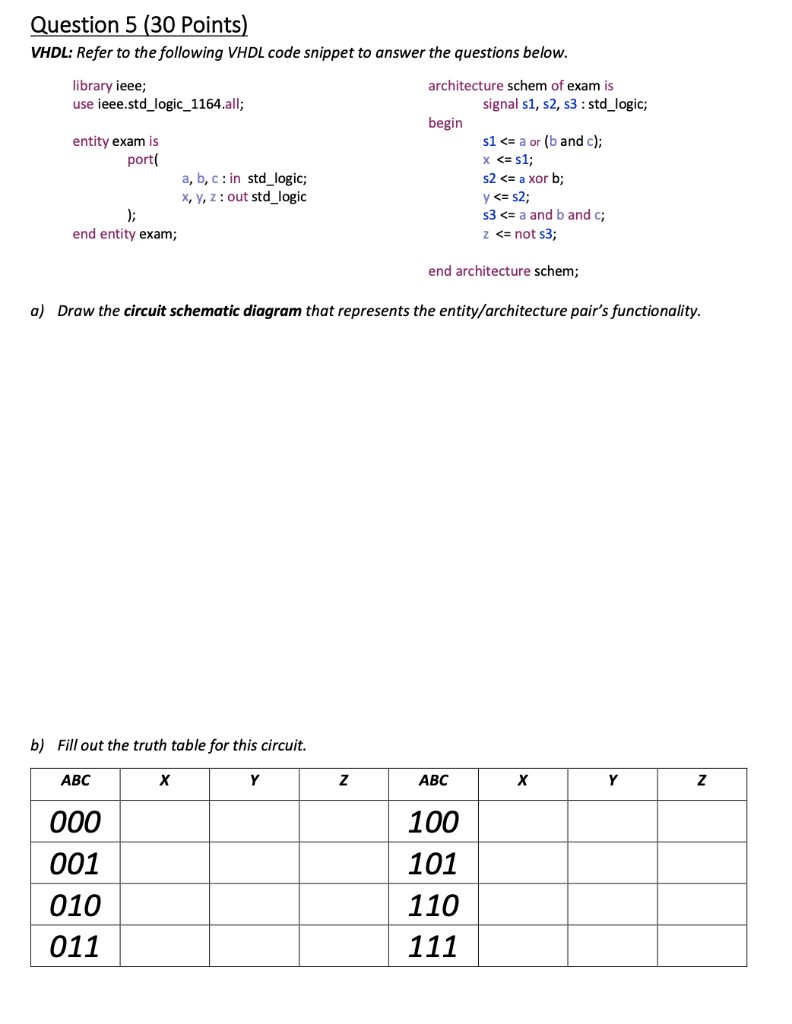 Question 5 (30 Points)

VHDL: Refer to the following VHDL code snippet to answer the questions below.

library ieee;
use ieee.std_logic_1164.all;

entity exam is
port(
a, b, c : in std_logic;
x, y, z : out std_logic
);
end entity exam;

architecture schem of exam is
signal s1, s2, s3 : std_logic;
begin
s1 <= a or (b and c);
x <= s1;
s2 <= a xor b;
y <= s2;
s3 <= a and b and c;
z <= not s3;

end architecture schem;

a) Draw the circuit schematic diagram that represents the entity/architecture pair's functionality.

b) Fill out the truth table for this circuit.

| ABC | X | Y | Z | ABC | X | Y | Z |
|---|---|---|---|---|---|---|---|
| 000 | | | | 100 | | | |
| 001 | | | | 101 | | | |
| 010 | | | | 110 | | | |
| 011 | | | | 111 | | | |